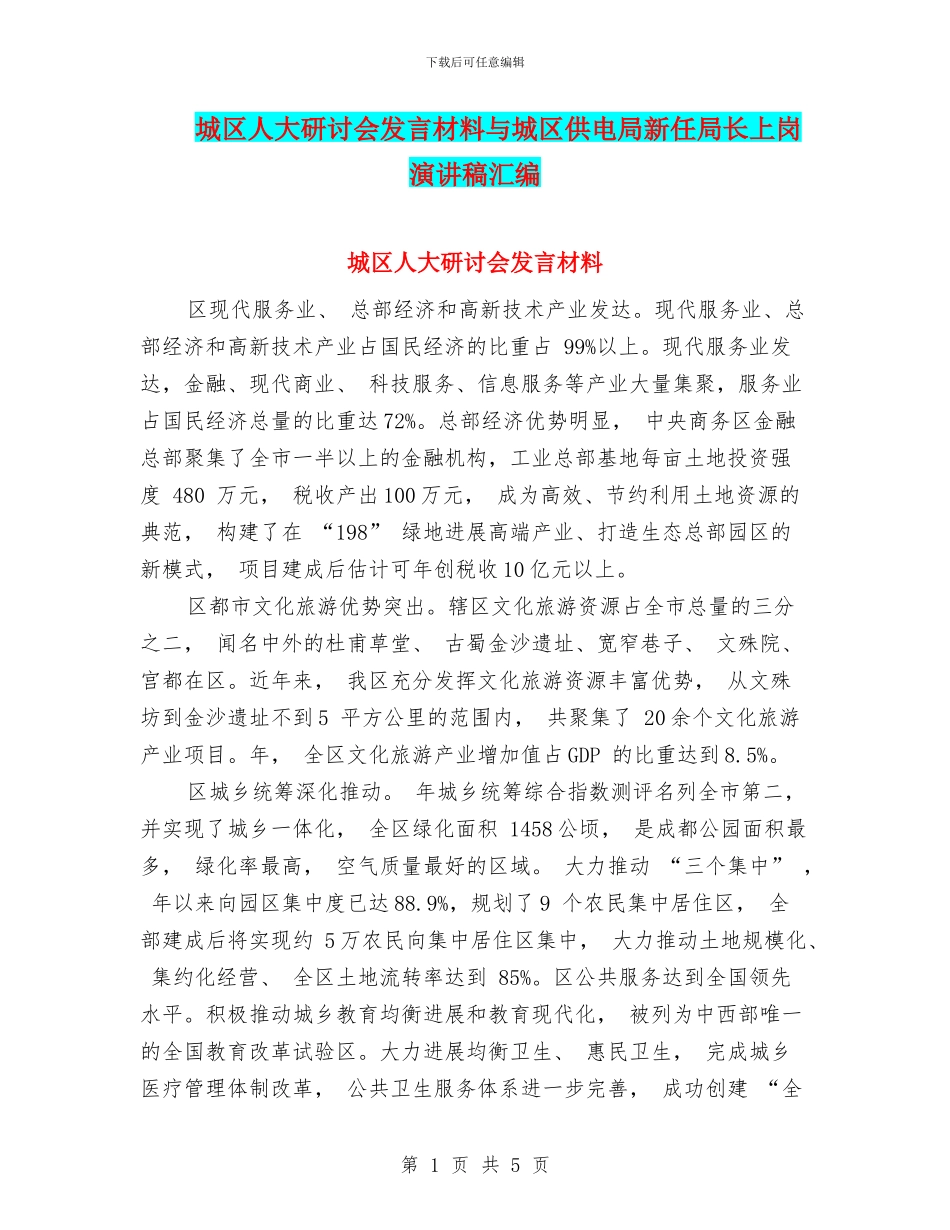 下载后可任意编辑

城区人大研讨会发言材料与城区供电局新任局长上岗演讲稿汇编

城区人大研讨会发言材料

区现代服务业、 总部经济和高新技术产业发达。现代服务业、总部经济和高新技术产业占国民经济的比重占 99%以上。现代服务业发达，金融、现代商业、 科技服务、信息服务等产业大量集聚，服务业占国民经济总量的比重达72%。总部经济优势明显， 中央商务区金融总部聚集了全市一半以上的金融机构，工业总部基地每亩土地投资强度 480 万元， 税收产出100万元， 成为高效、节约利用土地资源的典范， 构建了在 “198” 绿地进展高端产业、打造生态总部园区的新模式， 项目建成后估计可年创税收10亿元以上。

区都市文化旅游优势突出。辖区文化旅游资源占全市总量的三分之二， 闻名中外的杜甫草堂、 古蜀金沙遗址、宽窄巷子、 文殊院、宫都在区。近年来， 我区充分发挥文化旅游资源丰富优势， 从文殊坊到金沙遗址不到5 平方公里的范围内， 共聚集了 20余个文化旅游产业项目。年， 全区文化旅游产业增加值占GDP 的比重达到8.5%。

区城乡统筹深化推动。 年城乡统筹综合指数测评名列全市第二，并实现了城乡一体化， 全区绿化面积 1458公顷， 是成都公园面积最多， 绿化率最高， 空气质量最好的区域。 大力推动 “三个集中” ， 年以来向园区集中度已达88.9%，规划了9 个农民集中居住区， 全部建成后将实现约 5万农民向集中居住区集中， 大力推动土地规模化、 集约化经营、 全区土地流转率达到 85%。区公共服务达到全国领先水平。积极推动城乡教育均衡进展和教育现代化， 被列为中西部唯一的全国教育改革试验区。大力进展均衡卫生、 惠民卫生， 完成城乡医疗管理体制改革， 公共卫生服务体系进一步完善， 成功创建 “全

第 1 页 共 5 页